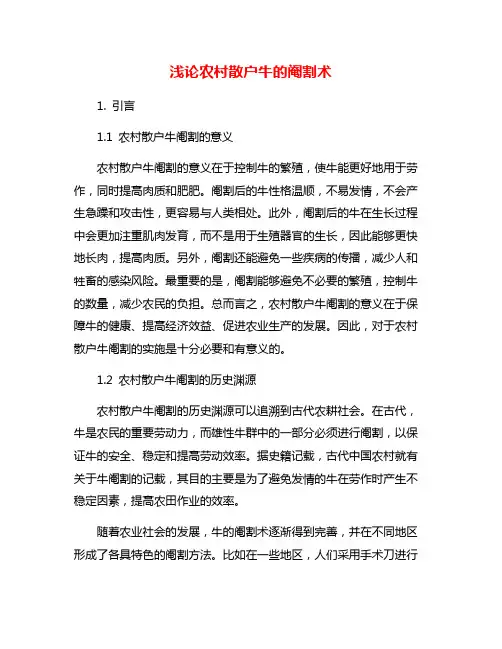 浅论农村散户牛的阉割术

1. 引言

1.1 农村散户牛阉割的意义

农村散户牛阉割的意义在于控制牛的繁殖，使牛能更好地用于劳作，同时提高肉质和肥肥。阉割后的牛性格温顺，不易发情，不会产生急躁和攻击性，更容易与人类相处。此外，阉割后的牛在生长过程中会更加注重肌肉发育，而不是用于生殖器官的生长，因此能够更快地长肉，提高肉质。另外，阉割还能避免一些疾病的传播，减少人和牲畜的感染风险。最重要的是，阉割能够避免不必要的繁殖，控制牛的数量，减少农民的负担。总而言之，农村散户牛阉割的意义在于保障牛的健康、提高经济效益、促进农业生产的发展。因此，对于农村散户牛阉割的实施是十分必要和有意义的。

1.2 农村散户牛阉割的历史渊源

农村散户牛阉割的历史渊源可以追溯到古代农耕社会。在古代，牛是农民的重要劳动力，而雄性牛群中的一部分必须进行阉割，以保证牛的安全、稳定和提高劳动效率。据史籍记载，古代中国农村就有关于牛阉割的记载，其目的主要是为了避免发情的牛在劳作时产生不稳定因素，提高农田作业的效率。

随着农业社会的发展，牛的阉割术逐渐得到完善，并在不同地区形成了各具特色的阉割方法。比如在一些地区，人们采用手术刀进行